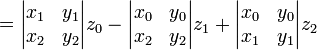 $= \begin{vmatrix} x_1 & y_1 \\ x_2 & y_2 \end{vmatrix} z_0 - \begin{vmatrix} x_0 & y_0 \\ x_2 & y_2 \end{vmatrix} z_1 + \begin{vmatrix} x_0 & y_0 \\ x_1 & y_1 \end{vmatrix} z_2$